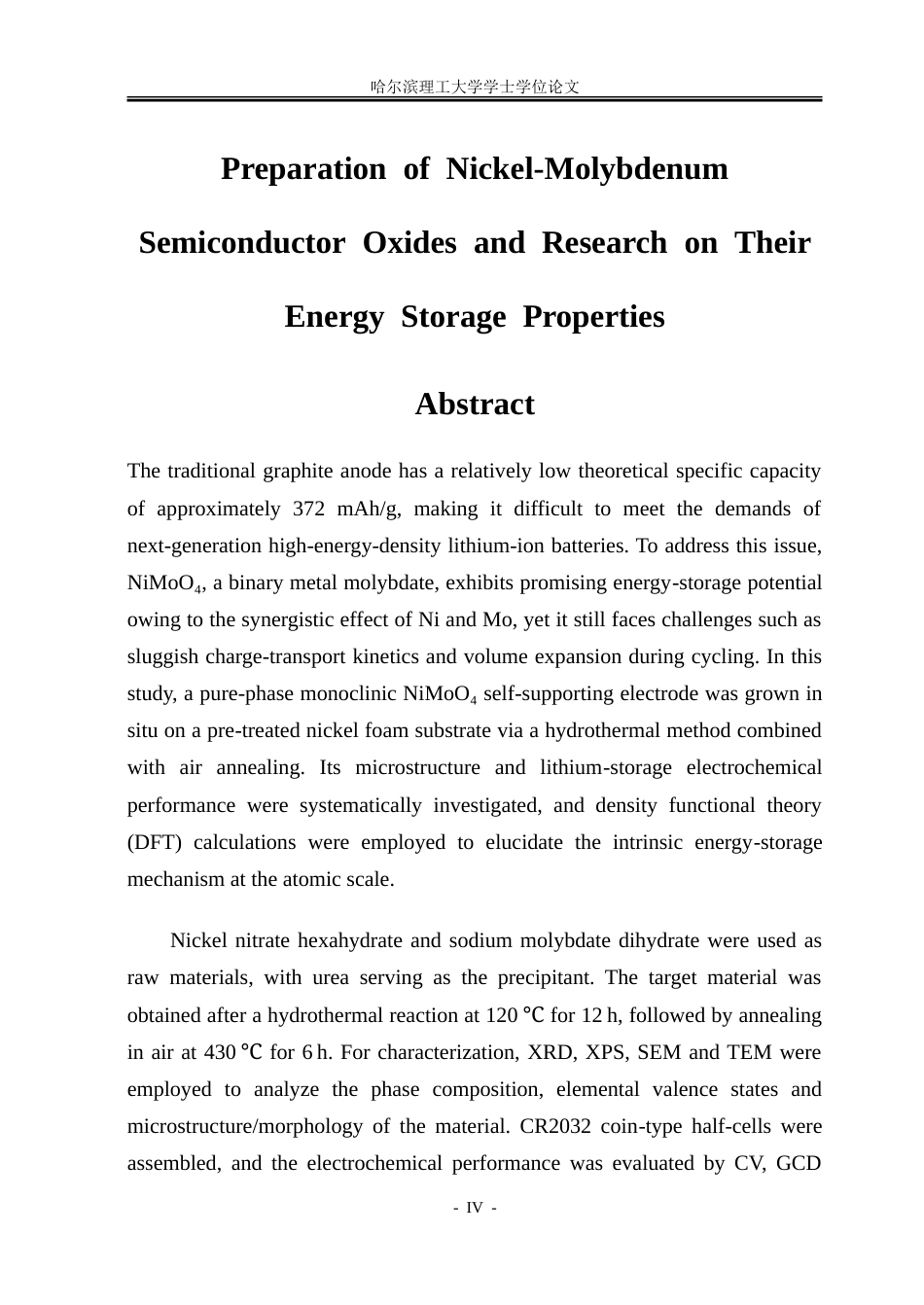 哈尔滨理工大学学士学位论文

Preparation of Nickel-Molybdenum Semiconductor Oxides and Research on Their Energy Storage Properties

Abstract

The traditional graphite anode has a relatively low theoretical specific capacity of approximately 372 mAh/g, making it difficult to meet the demands of next-generation high-energy-density lithium-ion batteries. To address this issue, $NiMoO_4$, a binary metal molybdate, exhibits promising energy-storage potential owing to the synergistic effect of Ni and Mo, yet it still faces challenges such as sluggish charge-transport kinetics and volume expansion during cycling. In this study, a pure-phase monoclinic $NiMoO_4$ self-supporting electrode was grown in situ on a pre-treated nickel foam substrate via a hydrothermal method combined with air annealing. Its microstructure and lithium-storage electrochemical performance were systematically investigated, and density functional theory (DFT) calculations were employed to elucidate the intrinsic energy-storage mechanism at the atomic scale.

Nickel nitrate hexahydrate and sodium molybdate dihydrate were used as raw materials, with urea serving as the precipitant. The target material was obtained after a hydrothermal reaction at 120 ℃ for 12 h, followed by annealing in air at 430 ℃ for 6 h. For characterization, XRD, XPS, SEM and TEM were employed to analyze the phase composition, elemental valence states and microstructure/morphology of the material. CR2032 coin-type half-cells were assembled, and the electrochemical performance was evaluated by CV, GCD

- IV -